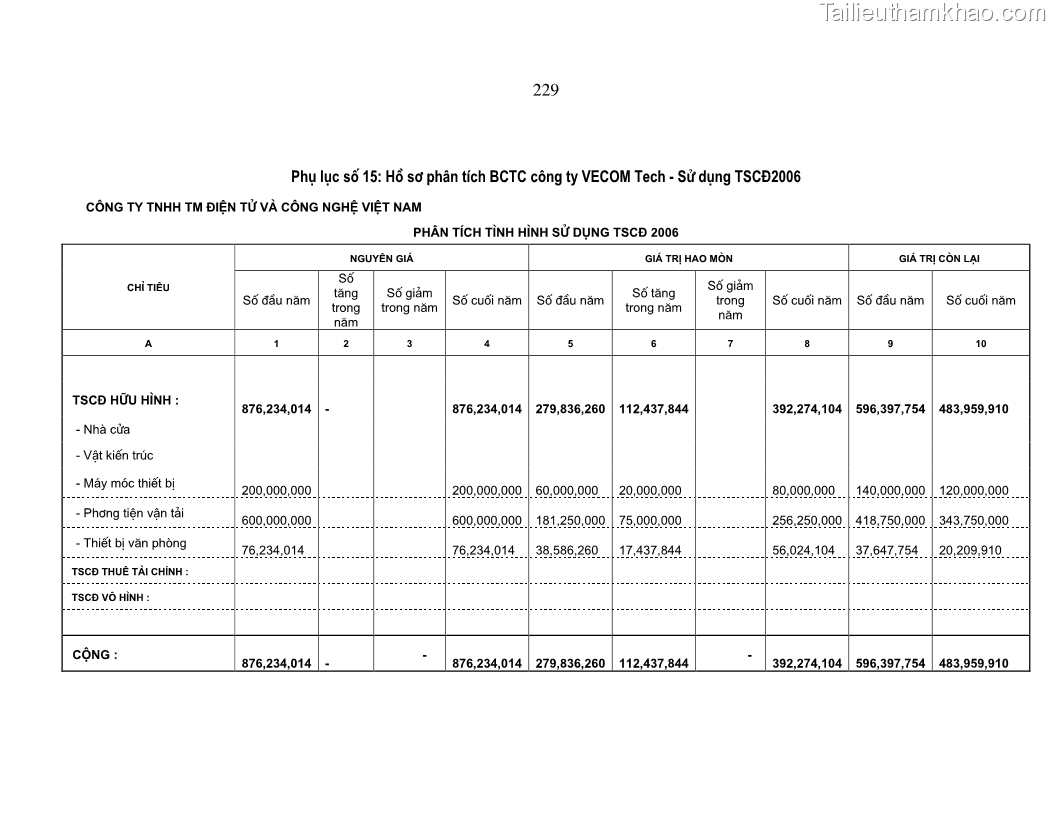 Tailieuthamkhao.com

229

Phụ lục số 15: Hồ sơ phân tích BCTC công ty VECOM Tech - Sử dụng TSCĐ2006

CÔNG TY TNHH TM ĐIỆN TỬ VÀ CÔNG NGHỆ VIỆT NAM

PHÂN TÍCH TÌNH HÌNH SỬ DỤNG TSCĐ 2006

| CHỈ TIÊU | NGUYÊN GIÁ | | | | GIÁ TRỊ HAO MÒN | | | | GIÁ TRỊ CÒN LẠI | |
|---|---|---|---|---|---|---|---|---|---|---|
| | Số đầu năm | Số tăng trong năm | Số giảm trong năm | Số cuối năm | Số đầu năm | Số tăng trong năm | Số giảm trong năm | Số cuối năm | Số đầu năm | Số cuối năm |
| A | 1 | 2 | 3 | 4 | 5 | 6 | 7 | 8 | 9 | 10 |
| TSCĐ HỮU HÌNH : | 876,234,014 | - | | 876,234,014 | 279,836,260 | 112,437,844 | | 392,274,104 | 596,397,754 | 483,959,910 |
| - Nhà cửa | | | | | | | | | | |
| - Vật kiến trúc | | | | | | | | | | |
| - Máy móc thiết bị | 200,000,000 | | | 200,000,000 | 60,000,000 | 20,000,000 | | 80,000,000 | 140,000,000 | 120,000,000 |
| - Phơng tiện vận tải | 600,000,000 | | | 600,000,000 | 181,250,000 | 75,000,000 | | 256,250,000 | 418,750,000 | 343,750,000 |
| - Thiết bị văn phòng | 76,234,014 | | | 76,234,014 | 38,586,260 | 17,437,844 | | 56,024,104 | 37,647,754 | 20,209,910 |
| TSCĐ THUÊ TÀI CHÍNH : | | | | | | | | | | |
| TSCĐ VÔ HÌNH : | | | | | | | | | | |
| | | | | | | | | | | |
| CỘNG : | 876,234,014 | - | - | 876,234,014 | 279,836,260 | 112,437,844 | - | 392,274,104 | 596,397,754 | 483,959,910 |